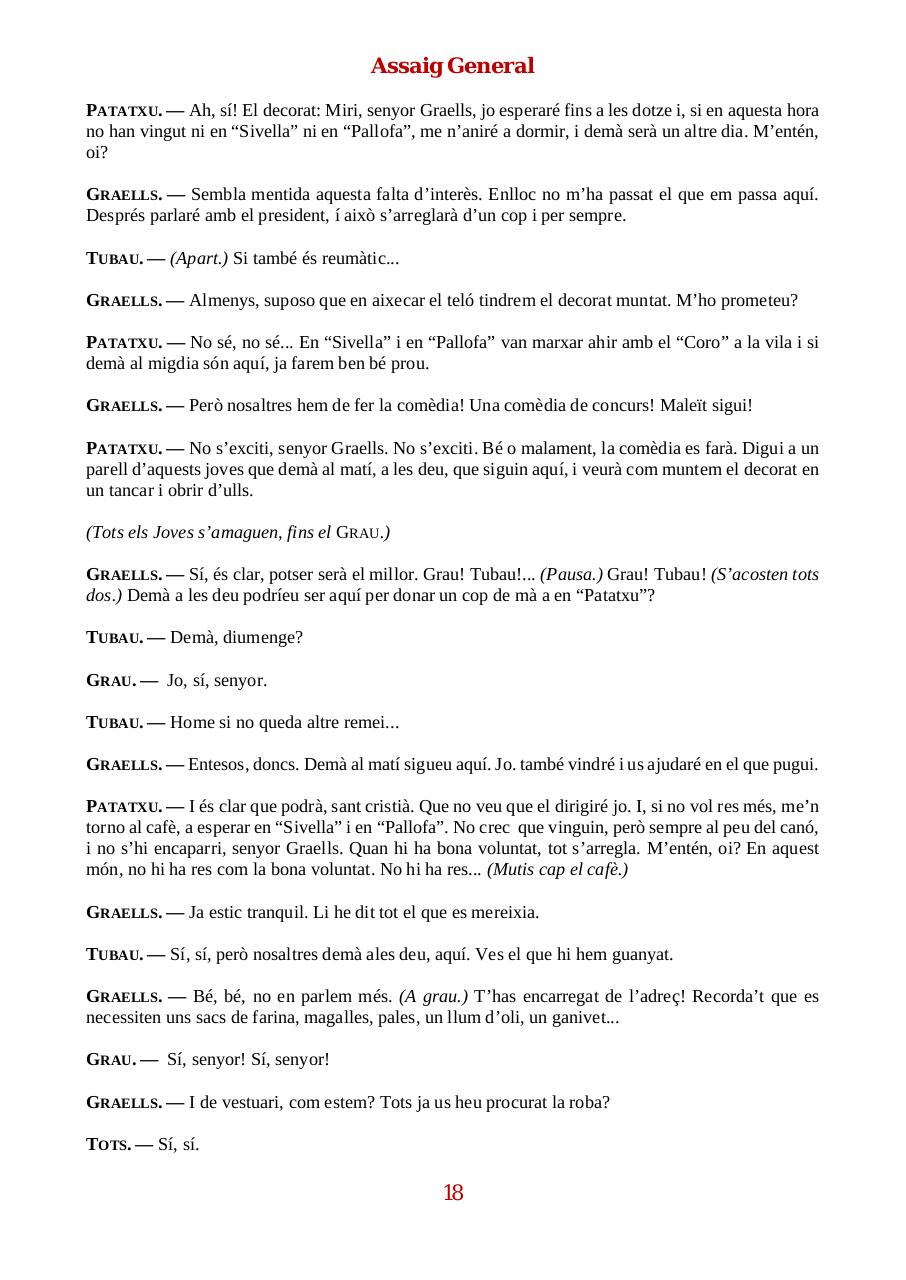 Assaig General

PATATXU. — Ah, sí! El decorat: Miri, senyor Graells, jo esperaré fins a les dotze i, si en aquesta hora no han vingut ni en “Sivella” ni en “Pallofa”, me n’aniré a dormir, i demà serà un altre dia. M’entén, oi?

GRAELLS. — Sembla mentida aquesta falta d’interès. Enlloc no m’ha passat el que em passa aquí. Després parlaré amb el president, í això s’arreglarà d’un cop i per sempre.

TUBAU. — (Apart.) Si també és reumàtic...

GRAELLS. — Almenys, suposo que en aixecar el teló tindrem el decorat muntat. M’ho prometeu?

PATATXU. — No sé, no sé... En “Sivella” i en “Pallofa” van marxar ahir amb el “Coro” a la vila i si demà al migdia són aquí, ja farem ben bé prou.

GRAELLS. — Però nosaltres hem de fer la comèdia! Una comèdia de concurs! Maleït sigui!

PATATXU. — No s’exciti, senyor Graells. No s’exciti. Bé o malament, la comèdia es farà. Digui a un parell d’aquests joves que demà al matí, a les deu, que siguin aquí, i veurà com muntem el decorat en un tancar i obrir d’ulls.

(Tots els Joves s’amaguen, fins el GRAU.)

GRAELLS. — Sí, és clar, potser serà el millor. Grau! Tubau!... (Pausa.) Grau! Tubau! (S’acosten tots dos.) Demà a les deu podríeu ser aquí per donar un cop de mà a en “Patatxu”?

TUBAU. — Demà, diumenge?

GRAU. — Jo, sí, senyor.

TUBAU. — Home si no queda altre remei...

GRAELLS. — Entesos, doncs. Demà al matí sigueu aquí. Jo. també vindré i us ajudaré en el que pugui.

PATATXU. — I és clar que podrà, sant cristià. Que no veu que el dirigiré jo. I, si no vol res més, me’n torno al cafè, a esperar en “Sivella” i en “Pallofa”. No crec que vinguin, però sempre al peu del canó, i no s’hi encaparri, senyor Graells. Quan hi ha bona voluntat, tot s’arregla. M’entén, oi? En aquest món, no hi ha res com la bona voluntat. No hi ha res... (Mutis cap el cafè.)

GRAELLS. — Ja estic tranquil. Li he dit tot el que es mereixia.

TUBAU. — Sí, sí, però nosaltres demà ales deu, aquí. Ves el que hi hem guanyat.

GRAELLS. — Bé, bé, no en parlem més. (A grau.) T’has encarregat de l’adreç! Recorda’t que es necessiten uns sacs de farina, magalles, pales, un llum d’oli, un ganivet...

GRAU. — Sí, senyor! Sí, senyor!

GRAELLS. — I de vestuari, com estem? Tots ja us heu procurat la roba?

TOTS. — Sí, sí.

18